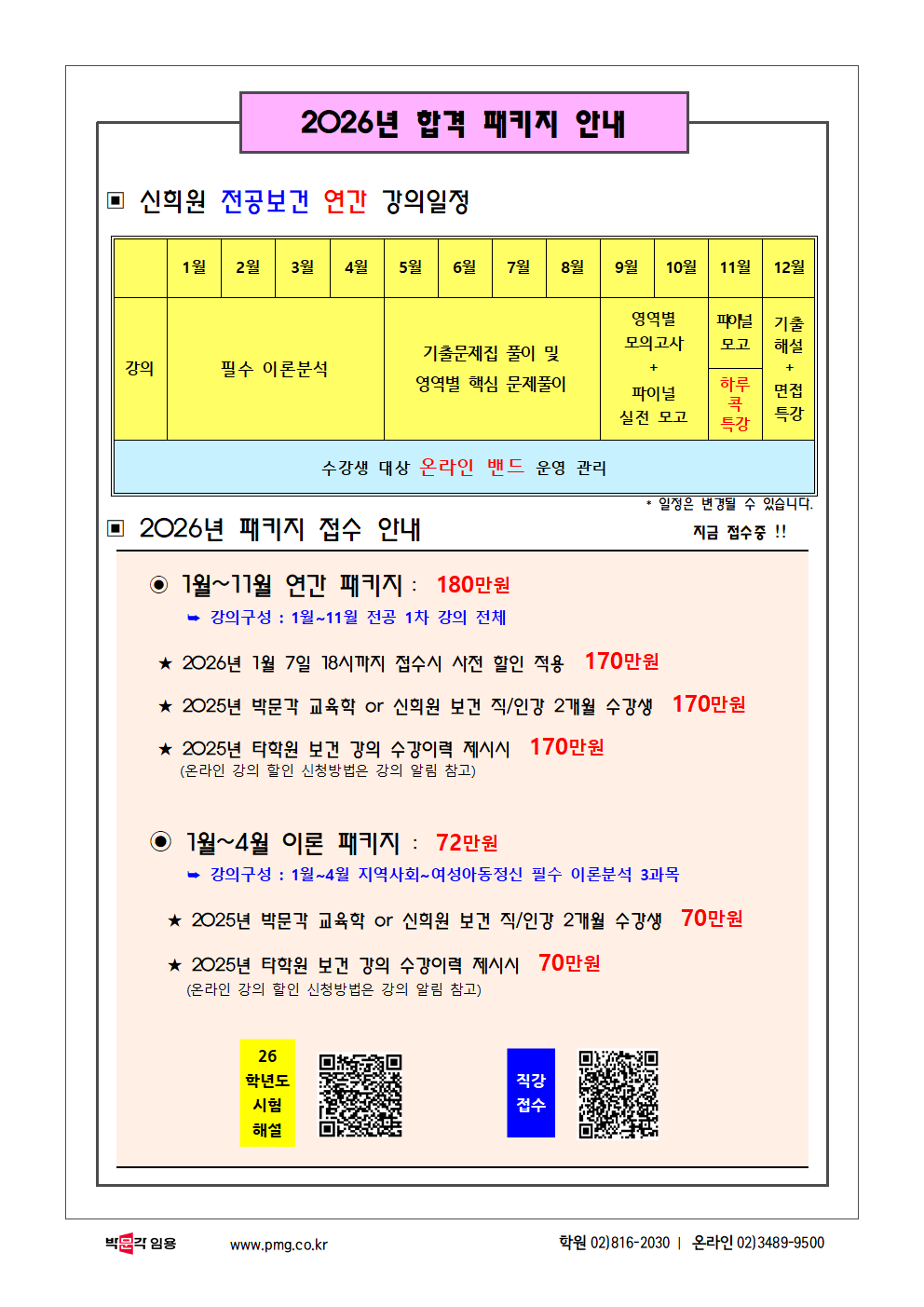 2026년 합격 패키지 안내

▣ 신희원 전공보건 연간 강의일정

| | 1월 | 2월 | 3월 | 4월 | 5월 | 6월 | 7월 | 8월 | 9월 | 10월 | 11월 | 12월 |
|---|---|---|---|---|---|---|---|---|---|---|---|---|
| 강의 | 필수 이론분석 | | | | 기출문제집 풀이 및 영역별 핵심 문제풀이 | | | | 영역별 모의고사 + 파이널 실전 모고 | | 파이널 모고 하루 콕 특강 | 기출 해설 + 면접 특강 |
| 수강생 대상 온라인 밴드 운영 관리 | | | | | | | | | | | | |

* 일정은 변경될 수 있습니다.

▣ 2026년 패키지 접수 안내

지금 접수중 !!

◉ 1월~11월 연간 패키지 : 180만원
➥ 강의구성 : 1월~11월 전공 1차 강의 전체

★ 2026년 1월 7일 18시까지 접수시 사전 할인 적용 170만원

★ 2025년 박문각 교육학 or 신희원 보건 직/인강 2개월 수강생 170만원

★ 2025년 타학원 보건 강의 수강이력 제시시 170만원
(온라인 강의 할인 신청방법은 강의 알림 참고)

◉ 1월~4월 이론 패키지 : 72만원
➥ 강의구성 : 1월~4월 지역사회~여성아동정신 필수 이론분석 3과목

★ 2025년 박문각 교육학 or 신희원 보건 직/인강 2개월 수강생 70만원

★ 2025년 타학원 보건 강의 수강이력 제시시 70만원
(온라인 강의 할인 신청방법은 강의 알림 참고)

26 학년도 시험 해설

직강 접수

박문각 임용 www.pmg.co.kr 학원 02)816-2030 | 온라인 02)3489-9500